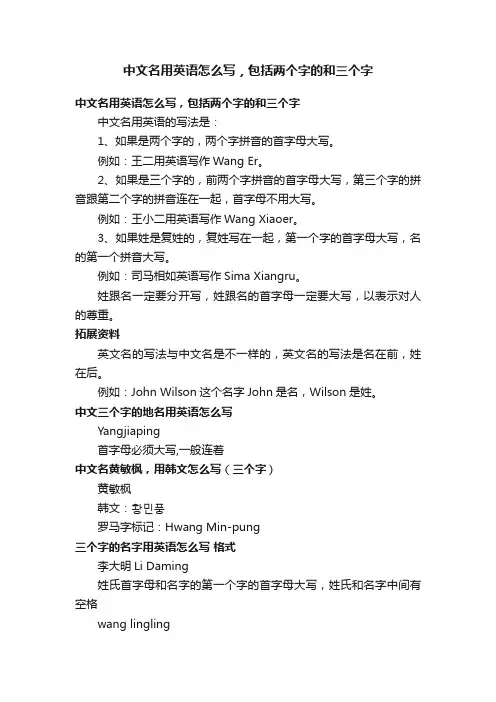 中文名用英语怎么写，包括两个字的和三个字

中文名用英语怎么写，包括两个字的和三个字

中文名用英语的写法是：

1、如果是两个字的，两个字拼音的首字母大写。

例如：王二用英语写作 Wang Er。

2、如果是三个字的，前两个字拼音的首字母大写，第三个字的拼音跟第二个字的拼音连在一起，首字母不用大写。

例如：王小二用英语写作 Wang Xiaoer。

3、如果姓是复姓的，复姓写在一起，第一个字的首字母大写，名的第一个拼音大写。

例如：司马相如英语写作 Sima Xiangru。

姓跟名一定要分开写，姓跟名的首字母一定要大写，以表示对人的尊重。

拓展资料

英文名的写法与中文名是不一样的，英文名的写法是名在前，姓在后。

例如：John Wilson 这个名字 John 是名，Wilson 是姓。

中文三个字的地名用英语怎么写

Yangjiaping

首字母必须大写,一般连着

中文名黄敏枫，用韩文怎么写（三个字）

黄敏枫

韩文：황민풍

罗马字标记：Hwang Min-pung

三个字的名字用英语怎么写 格式

李大明 Li Daming

姓氏首字母和名字的第一个字的首字母大写，姓氏和名字中间有空格

wang lingling